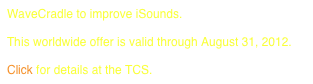 WaveCradle to improve iSounds.

This worldwide offer is valid through August 31, 2012.

Click for details at the TCS.